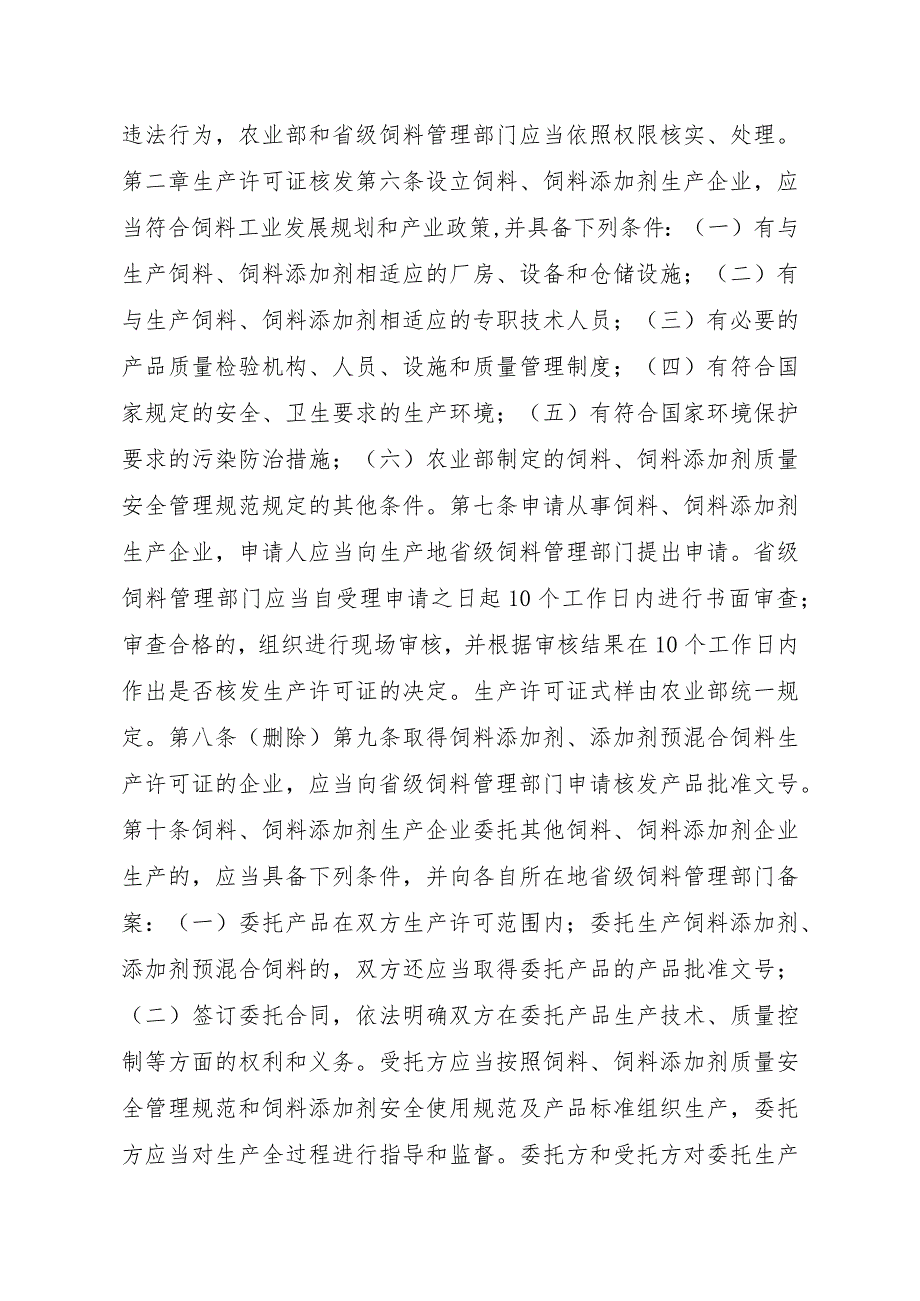 违法行为，农业部和省级饲料管理部门应当依照权限核实、处理。第二章生产许可证核发第六条设立饲料、饲料添加剂生产企业，应当符合饲料工业发展规划和产业政策,并具备下列条件：（一）有与生产饲料、饲料添加剂相适应的厂房、设备和仓储设施；（二）有与生产饲料、饲料添加剂相适应的专职技术人员；（三）有必要的产品质量检验机构、人员、设施和质量管理制度；（四）有符合国家规定的安全、卫生要求的生产环境；（五）有符合国家环境保护要求的污染防治措施；（六）农业部制定的饲料、饲料添加剂质量安全管理规范规定的其他条件。第七条申请从事饲料、饲料添加剂生产企业，申请人应当向生产地省级饲料管理部门提出申请。省级饲料管理部门应当自受理申请之日起10个工作日内进行书面审查；审查合格的，组织进行现场审核，并根据审核结果在10个工作日内作出是否核发生产许可证的决定。生产许可证式样由农业部统一规定。第八条（删除）第九条取得饲料添加剂、添加剂预混合饲料生产许可证的企业，应当向省级饲料管理部门申请核发产品批准文号。第十条饲料、饲料添加剂生产企业委托其他饲料、饲料添加剂企业生产的，应当具备下列条件，并向各自所在地省级饲料管理部门备案：（一）委托产品在双方生产许可范围内；委托生产饲料添加剂、添加剂预混合饲料的，双方还应当取得委托产品的产品批准文号；（二）签订委托合同，依法明确双方在委托产品生产技术、质量控制等方面的权利和义务。受托方应当按照饲料、饲料添加剂质量安全管理规范和饲料添加剂安全使用规范及产品标准组织生产，委托方应当对生产全过程进行指导和监督。委托方和受托方对委托生产